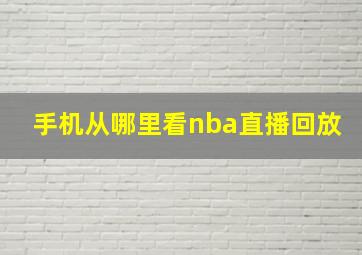 手机从哪里看nba直播回放